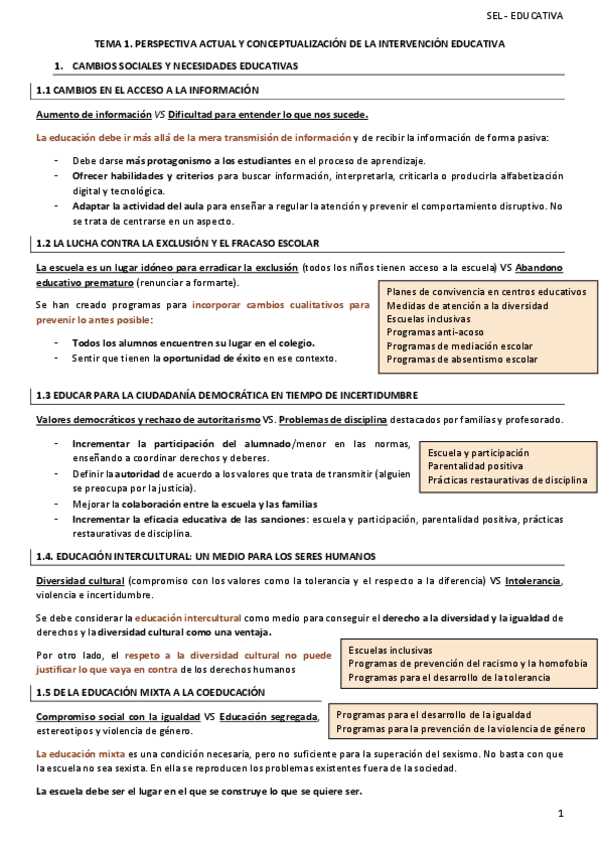 SEL - EDUCATIVA

TEMA 1. PERSPECTIVA ACTUAL Y CONCEPTUALIZACIÓN DE LA INTERVENCIÓN EDUCATIVA

1. CAMBIOS SOCIALES Y NECESIDADES EDUCATIVAS

1.1 CAMBIOS EN EL ACCESO A LA INFORMACIÓN

Aumento de información VS Dificultad para entender lo que nos sucede.

La educación debe ir más allá de la mera transmisión de información y de recibir la información de forma pasiva:

- Debe darse más protagonismo a los estudiantes en el proceso de aprendizaje.
- Ofrecer habilidades y criterios para buscar información, interpretarla, criticarla o producirla alfabetización digital y tecnológica.
- Adaptar la actividad del aula para enseñar a regular la atención y prevenir el comportamiento disruptivo. No se trata de centrarse en un aspecto.

1.2 LA LUCHA CONTRA LA EXCLUSIÓN Y EL FRACASO ESCOLAR

La escuela es un lugar idóneo para erradicar la exclusión (todos los niños tienen acceso a la escuela) VS Abandono educativo prematuro (renunciar a formarte).

Se han creado programas para incorporar cambios cualitativos para prevenir lo antes posible:

- Todos los alumnos encuentren su lugar en el colegio.
- Sentir que tienen la oportunidad de éxito en ese contexto.

Planes de convivencia en centros educativos
Medidas de atención a la diversidad
Escuelas inclusivas
Programas anti-acoso
Programas de mediación escolar
Programas de absentismo escolar

1.3 EDUCAR PARA LA CIUDADANÍA DEMOCRÁTICA EN TIEMPO DE INCERTIDUMBRE

Valores democráticos y rechazo de autoritarismo VS. Problemas de disciplina destacados por familias y profesorado.

- Incrementar la participación del alumnado/menor en las normas, enseñando a coordinar derechos y deberes.
- Definir la autoridad de acuerdo a los valores que trata de transmitir (alguien se preocupa por la justicia).
- Mejorar la colaboración entre la escuela y las familias
- Incrementar la eficacia educativa de las sanciones: escuela y participación, parentalidad positiva, prácticas restaurativas de disciplina.

Escuela y participación
Parentalidad positiva
Prácticas restaurativas de disciplina

1.4. EDUCACIÓN INTERCULTURAL: UN MEDIO PARA LOS SERES HUMANOS

Diversidad cultural (compromiso con los valores como la tolerancia y el respecto a la diferencia) VS Intolerancia, violencia e incertidumbre.

Se debe considerar la educación intercultural como medio para conseguir el derecho a la diversidad y la igualdad de derechos y la diversidad cultural como una ventaja.

Por otro lado, el respeto a la diversidad cultural no puede justificar lo que vaya en contra de los derechos humanos

Escuelas inclusivas
Programas de prevención del racismo y la homofobia
Programas para el desarrollo de la tolerancia

1.5 DE LA EDUCACIÓN MIXTA A LA COEDUCACIÓN

Compromiso social con la igualdad VS Educación segregada, estereotipos y violencia de género.

Programas para el desarrollo de la igualdad
Programas para la prevención de la violencia de género

La educación mixta es una condición necesaria, pero no suficiente para la superación del sexismo. No basta con que la escuela no sea sexista. En ella se reproducen los problemas existentes fuera de la sociedad.

La escuela debe ser el lugar en el que se construye lo que se quiere ser.

1